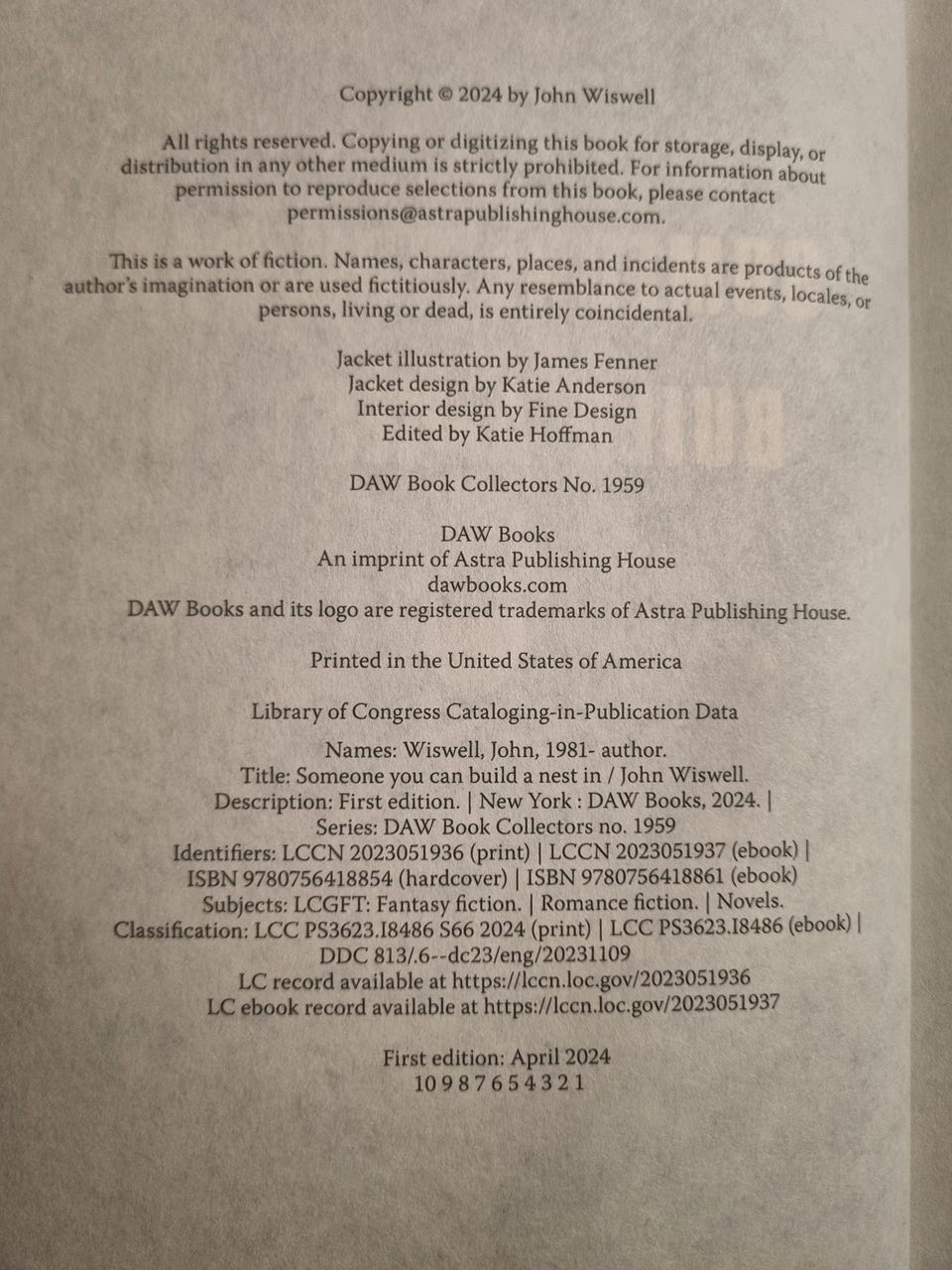 Copyright © 2024 by John Wiswell

All rights reserved. Copying or digitizing this book for storage, display, or distribution in any other medium is strictly prohibited. For information about permission to reproduce selections from this book, please contact permissions@astrapublishinghouse.com.

This is a work of fiction. Names, characters, places, and incidents are products of the author's imagination or are used fictitiously. Any resemblance to actual events, locales, or persons, living or dead, is entirely coincidental.

Jacket illustration by James Fenner
Jacket design by Katie Anderson
Interior design by Fine Design
Edited by Katie Hoffman

DAW Book Collectors No. 1959

DAW Books
An imprint of Astra Publishing House
dawbooks.com
DAW Books and its logo are registered trademarks of Astra Publishing House.

Printed in the United States of America

Library of Congress Cataloging-in-Publication Data

Names: Wiswell, John, 1981- author.
Title: Someone you can build a nest in / John Wiswell.
Description: First edition. | New York : DAW Books, 2024. |
Series: DAW Book Collectors no. 1959
Identifiers: LCCN 2023051936 (print) | LCCN 2023051937 (ebook) |
ISBN 9780756418854 (hardcover) | ISBN 9780756418861 (ebook)
Subjects: LCGFT: Fantasy fiction. | Romance fiction. | Novels.
Classification: LCC PS3623.I8486 S66 2024 (print) | LCC PS3623.I8486 (ebook) |
DDC 813/.6--dc23/eng/20231109
LC record available at https://lccn.loc.gov/2023051936
LC ebook record available at https://lccn.loc.gov/2023051937

First edition: April 2024
10 9 8 7 6 5 4 3 2 1